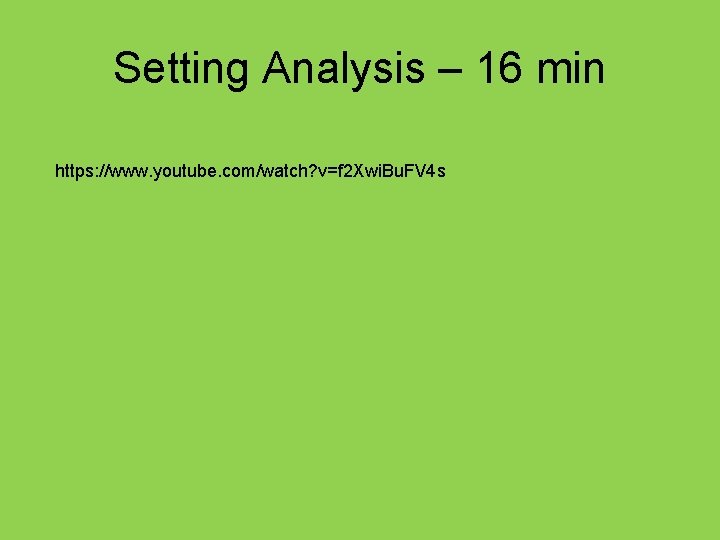 Setting Analysis – 16 min

https://www.youtube.com/watch?v=f2XwiBuFV4s